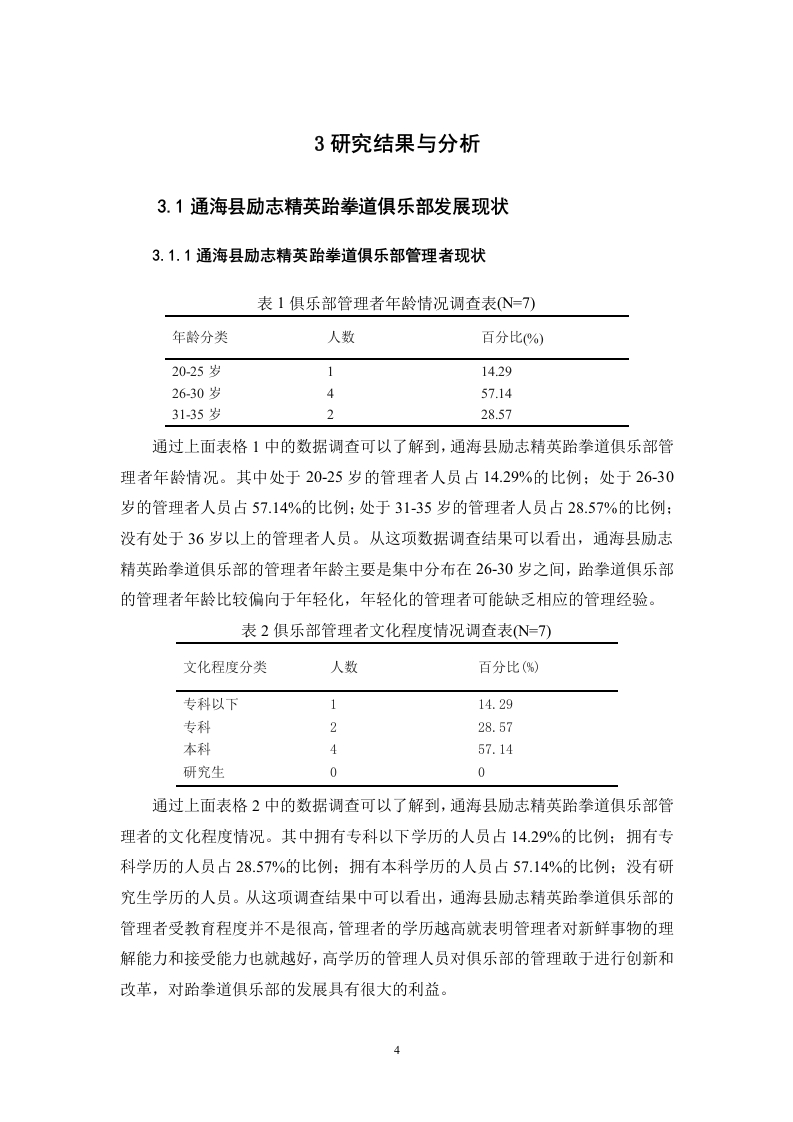 3 研究结果与分析

3.1 通海县励志精英跆拳道俱乐部发展现状

3.1.1 通海县励志精英跆拳道俱乐部管理者现状

表 1 俱乐部管理者年龄情况调查表(N=7)

| 年龄分类 | 人数 | 百分比(%) |
|---|---|---|
| 20-25 岁 | 1 | 14.29 |
| 26-30 岁 | 4 | 57.14 |
| 31-35 岁 | 2 | 28.57 |

通过上面表格 1 中的数据调查可以了解到，通海县励志精英跆拳道俱乐部管理者年龄情况。其中处于 20-25 岁的管理者人员占 14.29%的比例；处于 26-30 岁的管理者人员占 57.14%的比例；处于 31-35 岁的管理者人员占 28.57%的比例；没有处于 36 岁以上的管理者人员。从这项数据调查结果可以看出，通海县励志精英跆拳道俱乐部的管理者年龄主要是集中分布在 26-30 岁之间，跆拳道俱乐部的管理者年龄比较偏向于年轻化，年轻化的管理者可能缺乏相应的管理经验。

表 2 俱乐部管理者文化程度情况调查表(N=7)

| 文化程度分类 | 人数 | 百分比(%) |
|---|---|---|
| 专科以下 | 1 | 14.29 |
| 专科 | 2 | 28.57 |
| 本科 | 4 | 57.14 |
| 研究生 | 0 | 0 |

通过上面表格 2 中的数据调查可以了解到，通海县励志精英跆拳道俱乐部管理者的文化程度情况。其中拥有专科以下学历的人员占 14.29%的比例；拥有专科学历的人员占 28.57%的比例；拥有本科学历的人员占 57.14%的比例；没有研究生学历的人员。从这项调查结果中可以看出，通海县励志精英跆拳道俱乐部的管理者受教育程度并不是很高，管理者的学历越高就表明管理者对新鲜事物的理解能力和接受能力也就越好，高学历的管理人员对俱乐部的管理敢于进行创新和改革，对跆拳道俱乐部的发展具有很大的利益。

4